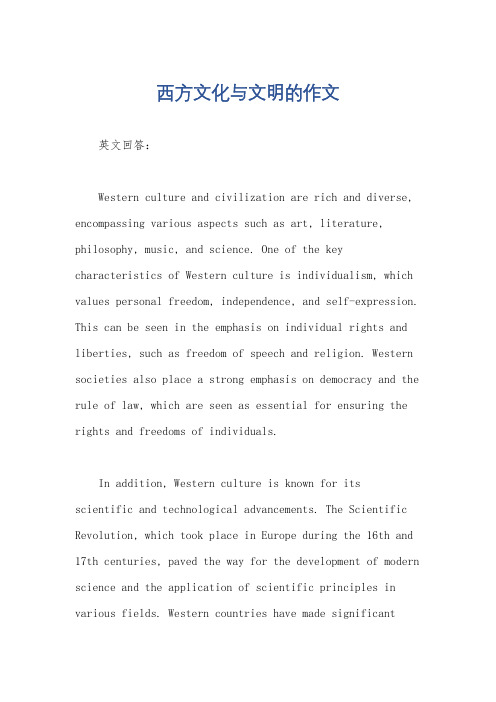 西方文化与文明的作文

英文回答：

Western culture and civilization are rich and diverse, encompassing various aspects such as art, literature, philosophy, music, and science. One of the key characteristics of Western culture is individualism, which values personal freedom, independence, and self-expression. This can be seen in the emphasis on individual rights and liberties, such as freedom of speech and religion. Western societies also place a strong emphasis on democracy and the rule of law, which are seen as essential for ensuring the rights and freedoms of individuals.

In addition, Western culture is known for its scientific and technological advancements. The Scientific Revolution, which took place in Europe during the 16th and 17th centuries, paved the way for the development of modern science and the application of scientific principles in various fields. Western countries have made significant